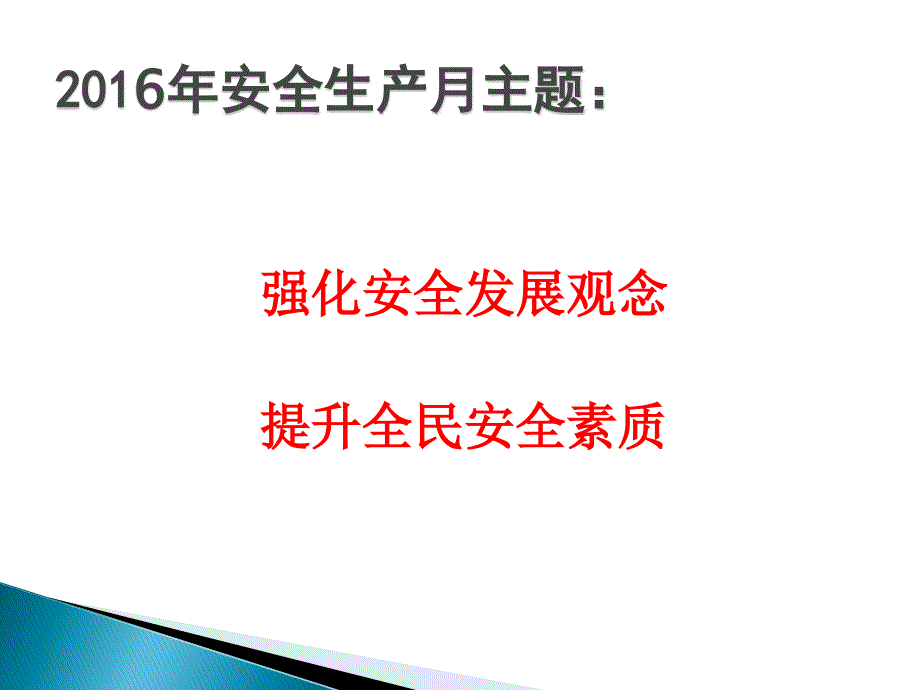 2016年安全生产月主题：

强化安全发展观念

提升全民安全素质